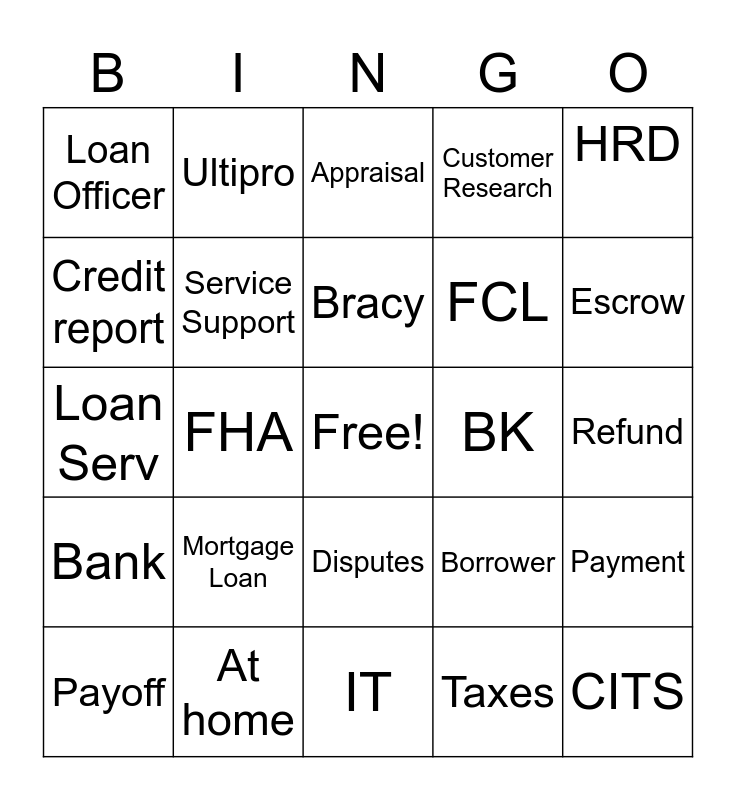 | B | I | N | G | O |
|---|---|---|---|---|
| Loan Officer | Ultipro | Appraisal | Customer Research | HRD |
| Credit report | Service Support | Bracy | FCL | Escrow |
| Loan Serv | FHA | Free! | BK | Refund |
| Bank | Mortgage Loan | Disputes | Borrower | Payment |
| Payoff | At home | IT | Taxes | CITS |